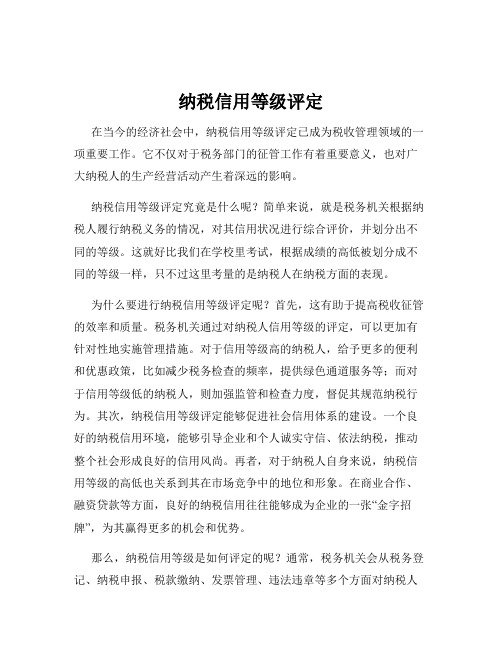 纳税信用等级评定

在当今的经济社会中，纳税信用等级评定已成为税收管理领域的一项重要工作。它不仅对于税务部门的征管工作有着重要意义，也对广大纳税人的生产经营活动产生着深远的影响。

纳税信用等级评定究竟是什么呢？简单来说，就是税务机关根据纳税人履行纳税义务的情况，对其信用状况进行综合评价，并划分出不同的等级。这就好比我们在学校里考试，根据成绩的高低被划分成不同的等级一样，只不过这里考量的是纳税人在纳税方面的表现。

为什么要进行纳税信用等级评定呢？首先，这有助于提高税收征管的效率和质量。税务机关通过对纳税人信用等级的评定，可以更加有针对性地实施管理措施。对于信用等级高的纳税人，给予更多的便利和优惠政策，比如减少税务检查的频率，提供绿色通道服务等；而对于信用等级低的纳税人，则加强监管和检查力度，督促其规范纳税行为。其次，纳税信用等级评定能够促进社会信用体系的建设。一个良好的纳税信用环境，能够引导企业和个人诚实守信、依法纳税，推动整个社会形成良好的信用风尚。再者，对于纳税人自身来说，纳税信用等级的高低也关系到其在市场竞争中的地位和形象。在商业合作、融资贷款等方面，良好的纳税信用往往能够成为企业的一张“金字招牌”，为其赢得更多的机会和优势。

那么，纳税信用等级是如何评定的呢？通常，税务机关会从税务登记、纳税申报、税款缴纳、发票管理、违法违章等多个方面对纳税人